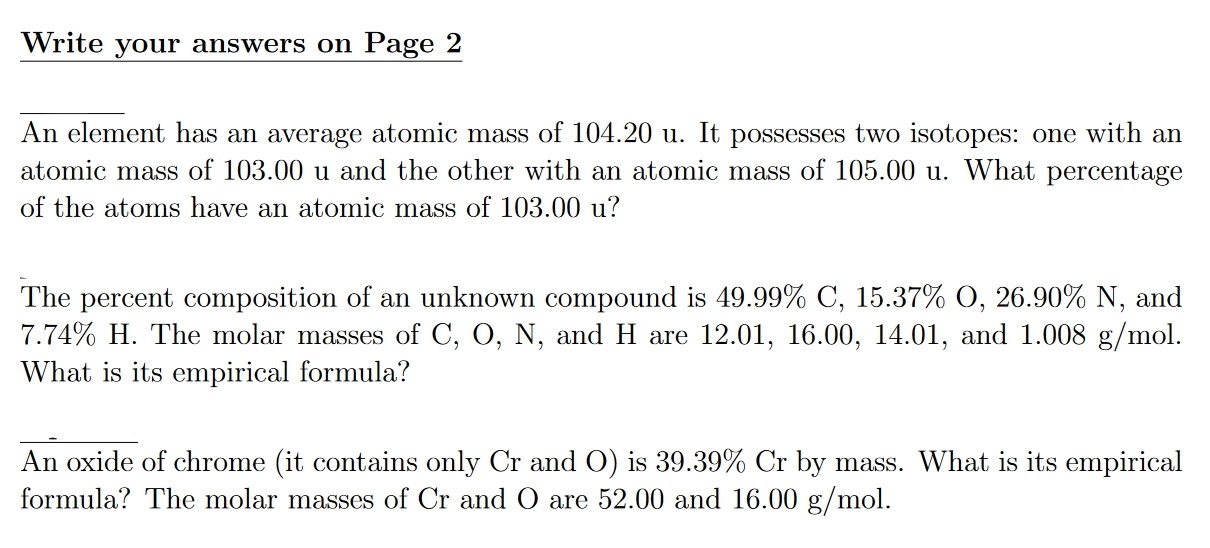 Write your answers on Page 2

An element has an average atomic mass of 104.20 u. It possesses two isotopes: one with an atomic mass of 103.00 u and the other with an atomic mass of 105.00 u. What percentage of the atoms have an atomic mass of 103.00 u?

The percent composition of an unknown compound is 49.99% C, 15.37% O, 26.90% N, and 7.74% H. The molar masses of C, O, N, and H are 12.01, 16.00, 14.01, and 1.008 g/mol. What is its empirical formula?

An oxide of chrome (it contains only Cr and O) is 39.39% Cr by mass. What is its empirical formula? The molar masses of Cr and O are 52.00 and 16.00 g/mol.